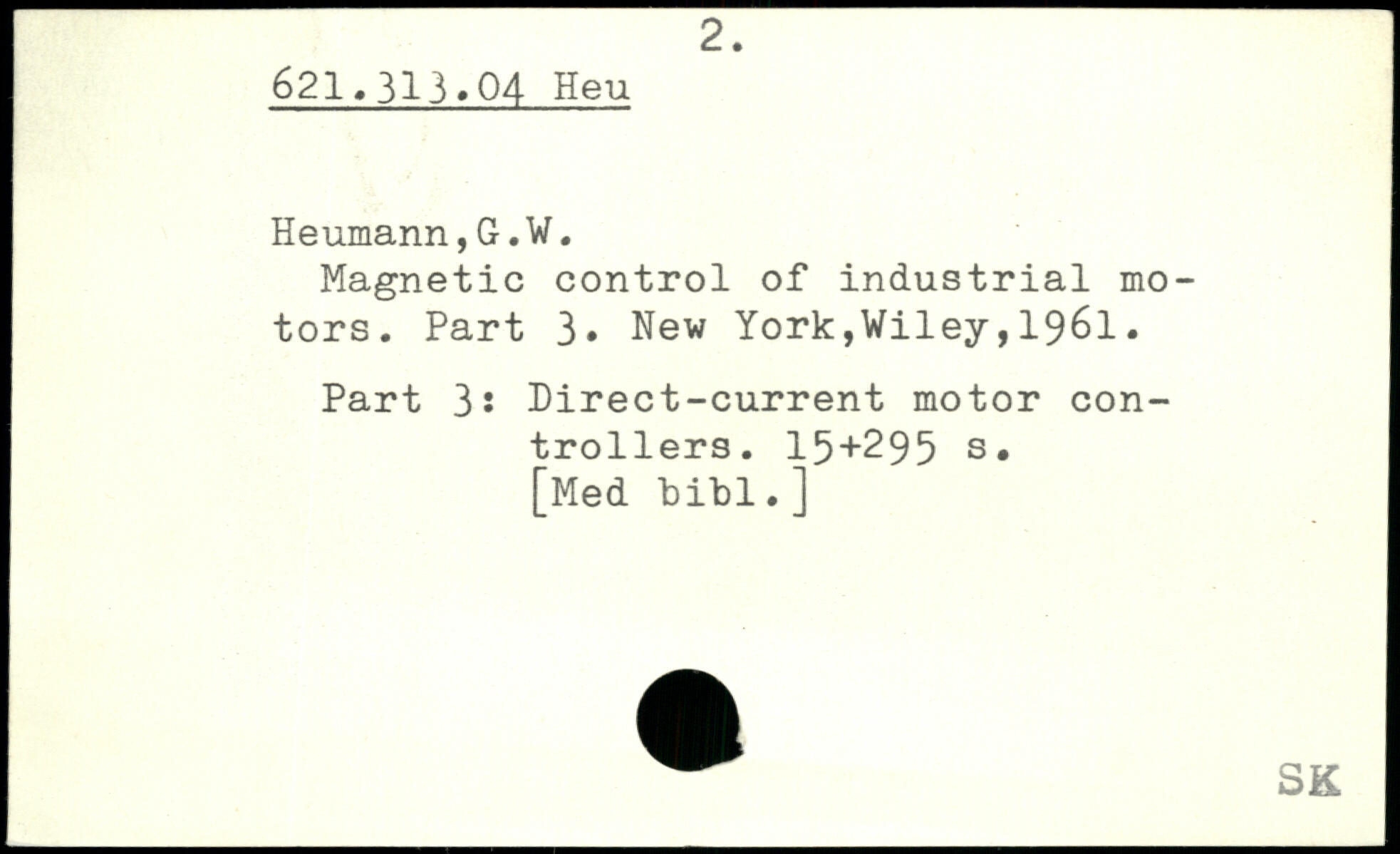 2.

621.313.04 Heu

Heumann,G.W.

Magnetic control of industrial motors. Part 3. New York,Wiley,1961.

Part 3: Direct-current motor controllers. 15+295 s.
[Med bibl.]

SK